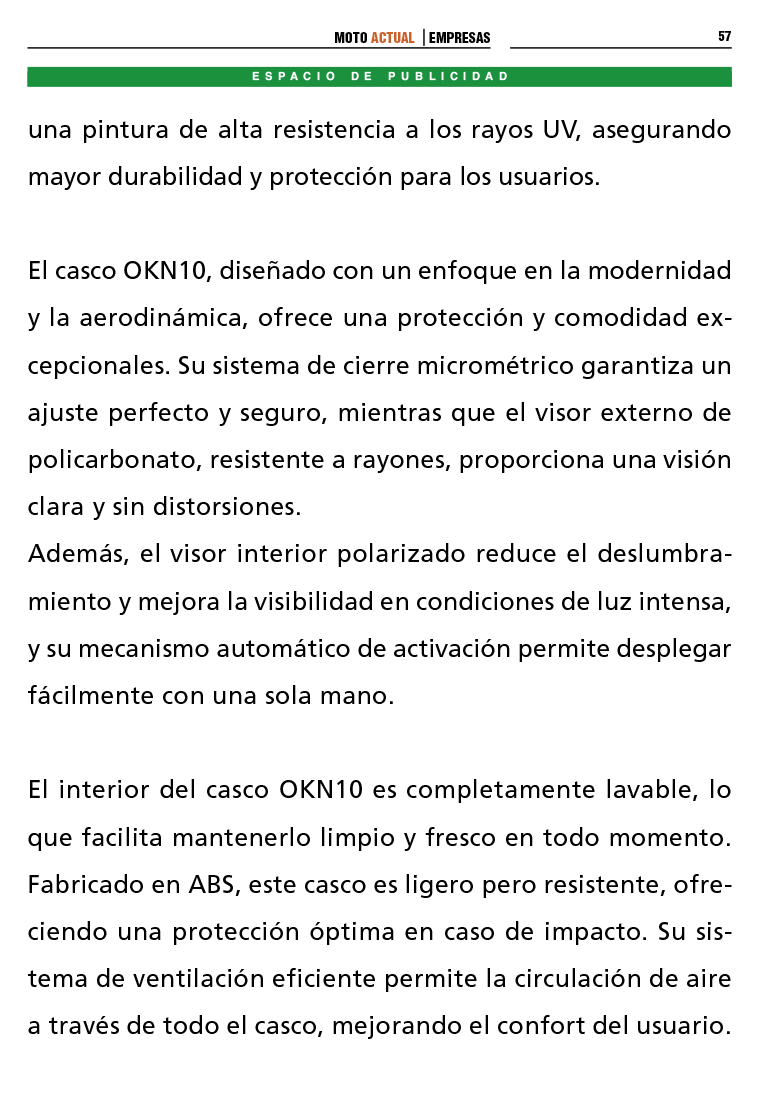 MOTO ACTUAL | EMPRESAS 57

ESPACIO DE PUBLICIDAD

una pintura de alta resistencia a los rayos UV, asegurando mayor durabilidad y protección para los usuarios.

El casco OKN10, diseñado con un enfoque en la modernidad y la aerodinámica, ofrece una protección y comodidad excepcionales. Su sistema de cierre micrométrico garantiza un ajuste perfecto y seguro, mientras que el visor externo de policarbonato, resistente a rayones, proporciona una visión clara y sin distorsiones.
Además, el visor interior polarizado reduce el deslumbramiento y mejora la visibilidad en condiciones de luz intensa, y su mecanismo automático de activación permite desplegar fácilmente con una sola mano.

El interior del casco OKN10 es completamente lavable, lo que facilita mantenerlo limpio y fresco en todo momento. Fabricado en ABS, este casco es ligero pero resistente, ofreciendo una protección óptima en caso de impacto. Su sistema de ventilación eficiente permite la circulación de aire a través de todo el casco, mejorando el confort del usuario.